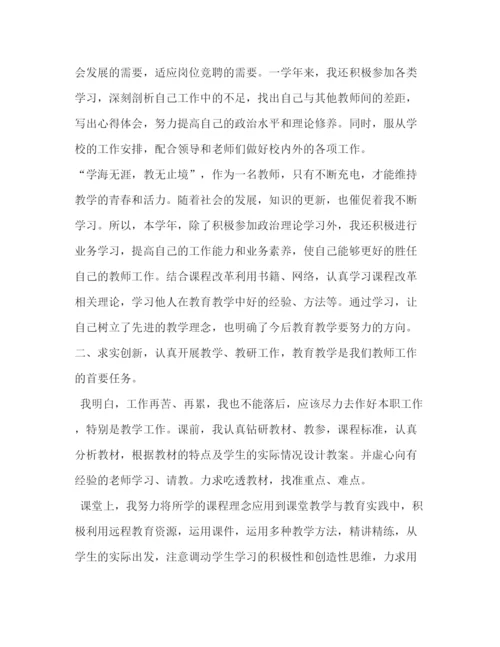 会发展的需要，适应岗位竞聘的需要。一学年来，我还积极参加各类学习，深刻剖析自己工作中的不足，找出自己与其他教师间的差距，写出心得体会，努力提高自己的政治水平和理论修养。同时，服从学校的工作安排，配合领导和老师们做好校内外的各项工作。

“学海无涯，教无止境”，作为一名教师，只有不断充电，才能维持教学的青春和活力。随着社会的发展，知识的更新，也催促着我不断学习。所以，本学年，除了积极参加政治理论学习外，我还积极进行业务学习，提高自己的工作能力和业务素养，使自己能够更好的胜任自己的教师工作。结合课程改革利用书籍、网络，认真学习课程改革相关理论，学习他人在教育教学中好的经验、方法等。通过学习，让自己树立了先进的教学理念，也明确了今后教育教学要努力的方向。

二、求实创新，认真开展教学、教研工作，教育教学是我们教师工作的首要任务。

我明白，工作再苦、再累，我也不能落后，应该尽力去作好本职工作，特别是教学工作。课前，我认真钻研教材、教参，课程标准，认真分析教材，根据教材的特点及学生的实际情况设计教案。并虚心向有经验的老师学习、请教。力求吃透教材，找准重点、难点。

课堂上，我努力将所学的课程理念应用到课堂教学与教育实践中，积极利用远程教育资源，运用课件，运用多种教学方法，精讲精练，从学生的实际出发，注意调动学生学习的积极性和创造性思维，力求用